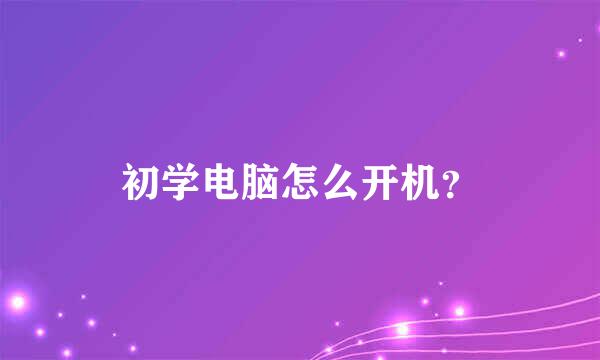 初学电脑怎么开机?